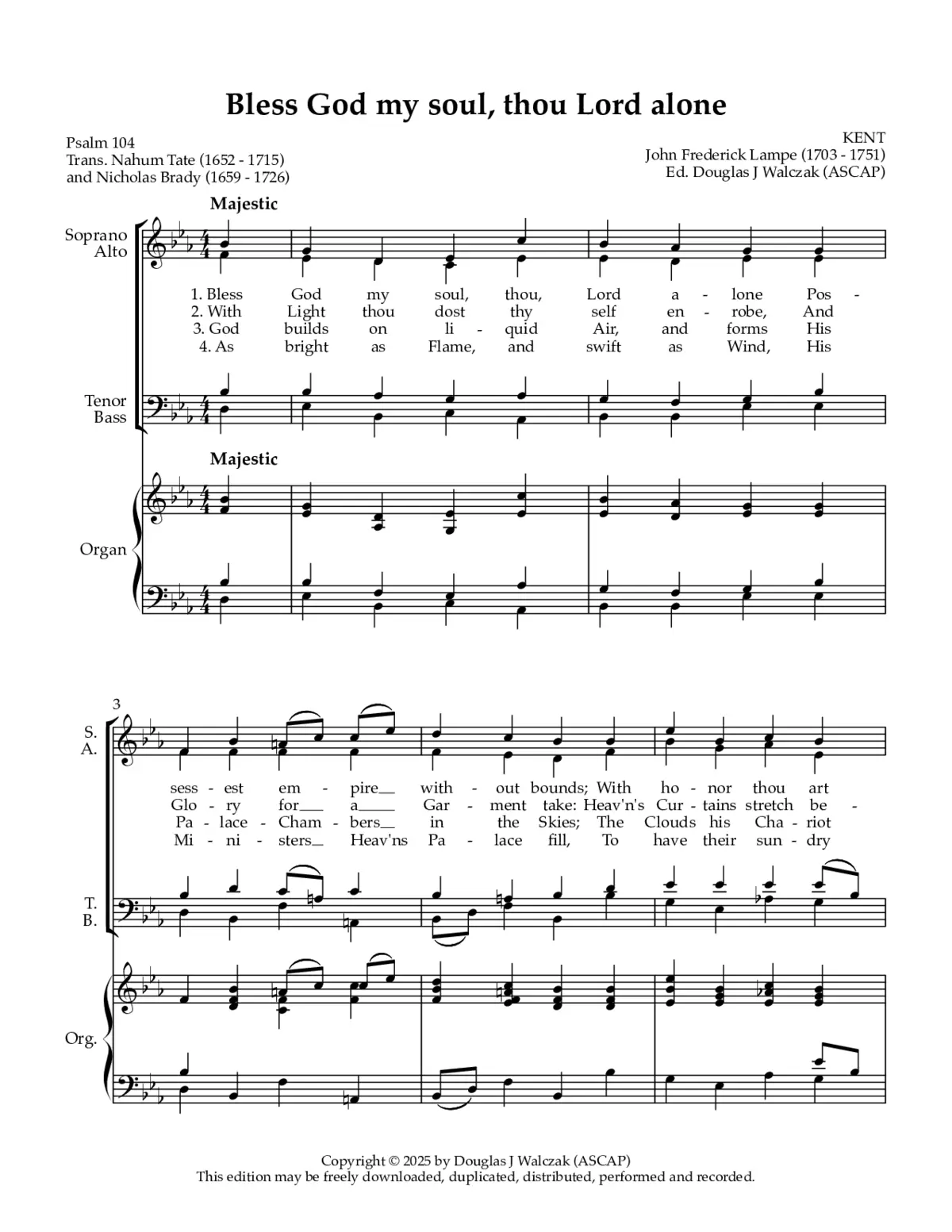 Bless God my soul, thou Lord alone

Psalm 104
Trans. Nahum Tate (1652 - 1715)
and Nicholas Brady (1659 - 1726)

KENT
John Frederick Lampe (1703 - 1751)
Ed. Douglas J Walczak (ASCAP)

Majestic

Soprano
Alto

1. Bless God my soul, thou, Lord a - lone Pos -
2. With Light thou dost thy self en - robe, And
3. God builds on li - quid Air, and forms His
4. As bright as Flame, and swift as Wind, His

Tenor
Bass

Majestic

Organ

3

S.
A.

sess - est em - pire__ with - out bounds; With ho - nor thou art
Glo - ry for__ a__ Gar - ment take: Heav'n's Cur - tains stretch be -
Pa - lace - Cham - bers__ in the Skies; The Clouds his Cha - riot
Mi - ni - sters__ Heav'ns Pa - lace fill, To have their sun - dry

T.
B.

Org.

Copyright © 2025 by Douglas J Walczak (ASCAP)
This edition may be freely downloaded, duplicated, distributed, performed and recorded.